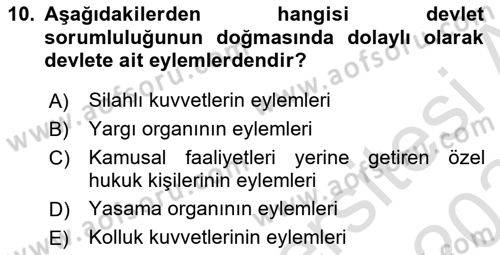 10. Aşağıdakilerden hangisi devlet sorumluluğunun doğmasında dolaylı olarak devlete ait eylemlerdendir?

A) Silahlı kuvvetlerin eylemleri
B) Yargı organının eylemleri
C) Kamusal faaliyetleri yerine getiren özel hukuk kişilerinin eylemleri
D) Yasama organının eylemleri
E) Kolluk kuvvetlerinin eylemleri

www.aofsoru.com